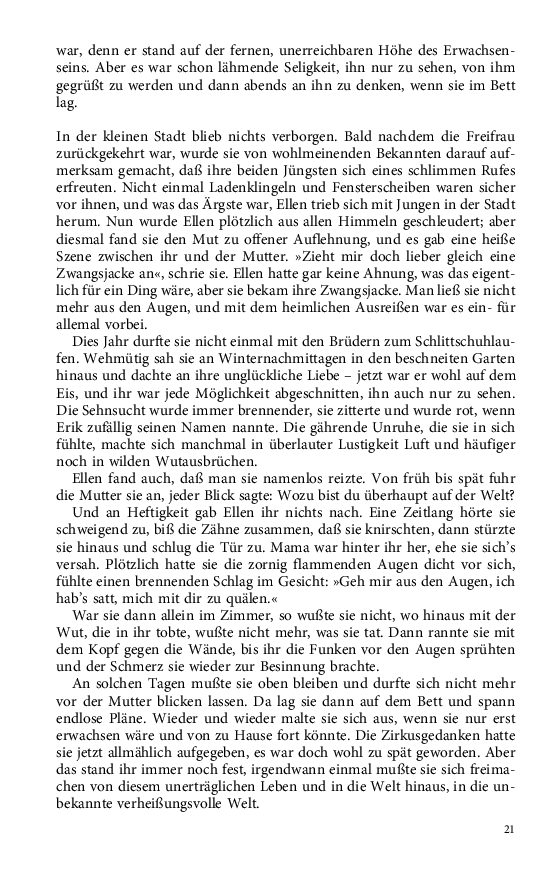 war, denn er stand auf der fernen, unerreichbaren Höhe des Erwachsenseins. Aber es war schon lähmende Seligkeit, ihn nur zu sehen, von ihm gegrüßt zu werden und dann abends an ihn zu denken, wenn sie im Bett lag.

In der kleinen Stadt blieb nichts verborgen. Bald nachdem die Freifrau zurückgekehrt war, wurde sie von wohlmeinenden Bekannten darauf aufmerksam gemacht, daß ihre beiden Jüngsten sich eines schlimmen Rufes erfreuten. Nicht einmal Ladenklingeln und Fensterscheiben waren sicher vor ihnen, und was das Ärgste war, Ellen trieb sich mit Jungen in der Stadt herum. Nun wurde Ellen plötzlich aus allen Himmeln geschleudert; aber diesmal fand sie den Mut zu offener Auflehnung, und es gab eine heiße Szene zwischen ihr und der Mutter. »Zieht mir doch lieber gleich eine Zwangsjacke an«, schrie sie. Ellen hatte gar keine Ahnung, was das eigentlich für ein Ding wäre, aber sie bekam ihre Zwangsjacke. Man ließ sie nicht mehr aus den Augen, und mit dem heimlichen Ausreißen war es ein- für allemal vorbei.

Dies Jahr durfte sie nicht einmal mit den Brüdern zum Schlittschuhlaufen. Wehmütig sah sie an Winternachmittagen in den beschneiten Garten hinaus und dachte an ihre unglückliche Liebe – jetzt war er wohl auf dem Eis, und ihr war jede Möglichkeit abgeschnitten, ihn auch nur zu sehen. Die Sehnsucht wurde immer brennender, sie zitterte und wurde rot, wenn Erik zufällig seinen Namen nannte. Die gährende Unruhe, die sie in sich fühlte, machte sich manchmal in überlauter Lustigkeit Luft und häufiger noch in wilden Wutausbrüchen.

Ellen fand auch, daß man sie namenlos reizte. Von früh bis spät fuhr die Mutter sie an, jeder Blick sagte: Wozu bist du überhaupt auf der Welt?

Und an Heftigkeit gab Ellen ihr nichts nach. Eine Zeitlang hörte sie schweigend zu, biß die Zähne zusammen, daß sie knirschten, dann stürzte sie hinaus und schlug die Tür zu. Mama war hinter ihr her, ehe sie sich's versah. Plötzlich hatte sie die zornig flammenden Augen dicht vor sich, fühlte einen brennenden Schlag im Gesicht: »Geh mir aus den Augen, ich hab's satt, mich mit dir zu quälen.«

War sie dann allein im Zimmer, so wußte sie nicht, wo hinaus mit der Wut, die in ihr tobte, wußte nicht mehr, was sie tat. Dann rannte sie mit dem Kopf gegen die Wände, bis ihr die Funken vor den Augen sprühten und der Schmerz sie wieder zur Besinnung brachte.

An solchen Tagen mußte sie oben bleiben und durfte sich nicht mehr vor der Mutter blicken lassen. Da lag sie dann auf dem Bett und spann endlose Pläne. Wieder und wieder malte sie sich aus, wenn sie nur erst erwachsen wäre und von zu Hause fort könnte. Die Zirkusgedanken hatte sie jetzt allmählich aufgegeben, es war doch wohl zu spät geworden. Aber das stand ihr immer noch fest, irgendwann einmal mußte sie sich freimachen von diesem unerträglichen Leben und in die Welt hinaus, in die unbekannte verheißungsvolle Welt.

21